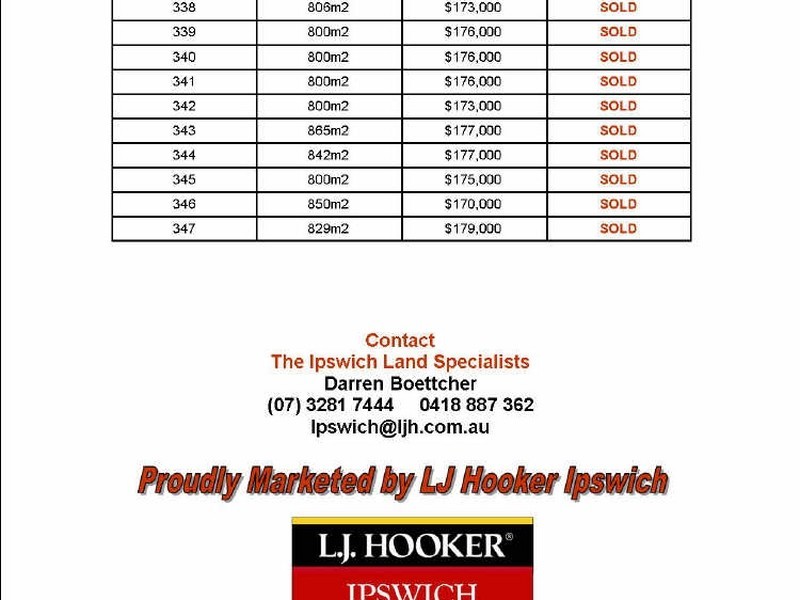 | 338 | 806m2 | \$173,000 | SOLD |
|---|---|---|---|
| 339 | 800m2 | \$176,000 | SOLD |
| 340 | 800m2 | \$176,000 | SOLD |
| 341 | 800m2 | \$176,000 | SOLD |
| 342 | 800m2 | \$173,000 | SOLD |
| 343 | 865m2 | \$177,000 | SOLD |
| 344 | 842m2 | \$177,000 | SOLD |
| 345 | 800m2 | \$175,000 | SOLD |
| 346 | 850m2 | \$170,000 | SOLD |
| 347 | 829m2 | \$179,000 | SOLD |

Contact
The Ipswich Land Specialists
Darren Boettcher
(07) 3281 7444 0418 887 362
Ipswich@ljh.com.au

Proudly Marketed by LJ Hooker Ipswich

L.J. HOOKER®
IPSWICH